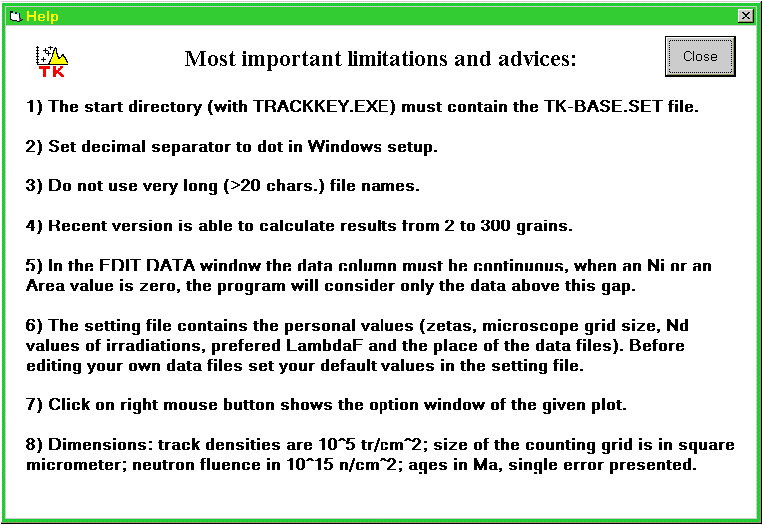 Help

TK

Most important limitations and advices:

Close

1) The start directory (with TRACKKEY.EXE) must contain the TK-BASE.SET file.

2) Set decimal separator to dot in Windows setup.

3) Do not use very long (>20 chars.) file names.

4) Recent version is able to calculate results from 2 to 300 grains.

5) In the EDIT DATA window the data column must be continuous, when an Ni or an Area value is zero, the program will consider only the data above this gap.

6) The setting file contains the personal values (zetas, microscope grid size, Nd values of irradiations, prefered LambdaF and the place of the data files). Before editing your own data files set your default values in the setting file.

7) Click on right mouse button shows the option window of the given plot.

8) Dimensions: track densities are 10^5 tr/cm^2; size of the counting grid is in square micrometer; neutron fluence in 10^15 n/cm^2; ages in Ma, single error presented.